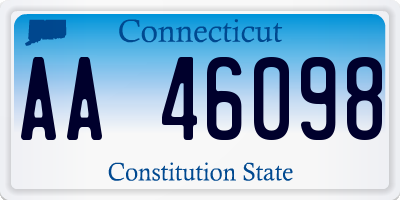 Connecticut

AA 46098

Constitution State